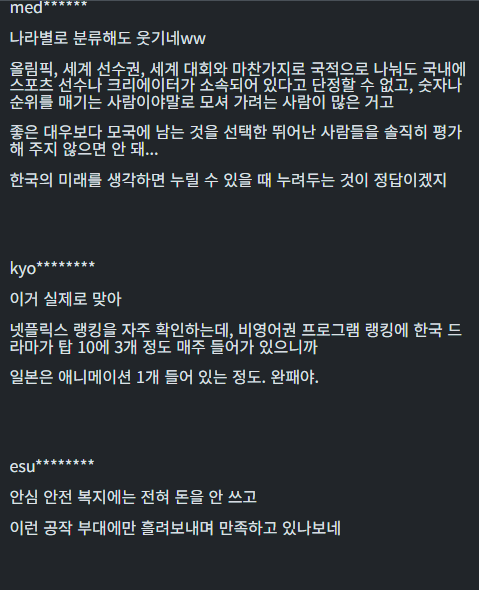 med******

나라별로 분류해도 웃기네ww

올림픽, 세계 선수권, 세계 대회와 마찬가지로 국적으로 나눠도 국내에 스포츠 선수나 크리에이터가 소속되어 있다고 단정할 수 없고, 숫자나 순위를 매기는 사람이야말로 모셔 가려는 사람이 많은 거고

좋은 대우보다 모국에 남는 것을 선택한 뛰어난 사람들을 솔직히 평가해 주지 않으면 안 돼...

한국의 미래를 생각하면 누릴 수 있을 때 누려두는 것이 정답이겠지

kyo********

이거 실제로 맞아

넷플릭스 랭킹을 자주 확인하는데, 비영어권 프로그램 랭킹에 한국 드라마가 탑 10에 3개 정도 매주 들어가 있으니까

일본은 애니메이션 1개 들어 있는 정도. 완패야.

esu********

안심 안전 복지에는 전혀 돈을 안 쓰고

이런 공작 부대에만 흘려보내며 만족하고 있나보네